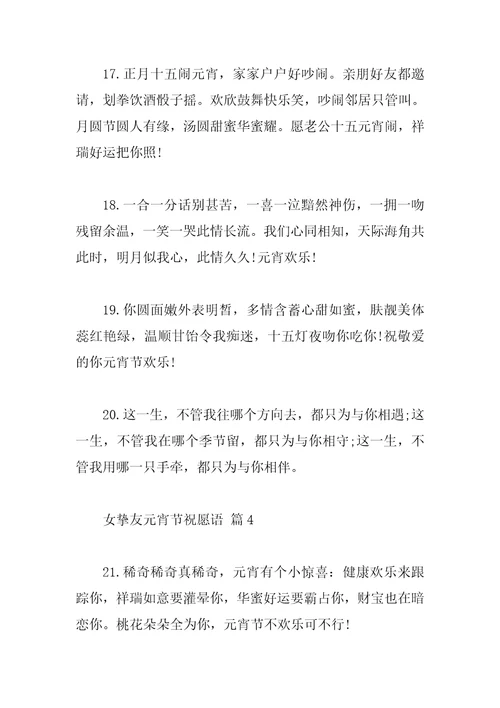 17. 正月十五闹元宵，家家户户好吵闹。亲朋好友都邀请，划拳饮酒骰子摇。欢欣鼓舞快乐笑，吵闹邻居只管叫。月圆节圆人有缘，汤圆甜蜜华蜜耀。愿老公十五元宵闹，祥瑞好运把你照!

18. 一合一分话别甚苦，一喜一泣黯然神伤，一拥一吻残留余温，一笑一哭此情长流。我们心同相知，天际海角共此时，明月似我心，此情久久!元宵欢乐!

19. 你圆面嫩外表明皙，多情含蓄心甜如蜜，肤靓美体蕊红艳绿，温顺甘饴令我痴迷，十五灯夜吻你吃你!祝敬爱的你元宵节欢乐!

20. 这一生，不管我往哪个方向去，都只为与你相遇;这一生，不管我在哪个季节留，都只为与你相守;这一生，不管我用哪一只手牵，都只为与你相伴。

女挚友元宵节祝愿语 篇 4

21. 稀奇稀奇真稀奇，元宵有个小惊喜：健康欢乐来跟踪你，祥瑞如意要灌晕你，华蜜好运要霸占你，财宝也在暗恋你。桃花朵朵全为你，元宵节不欢乐可不行!